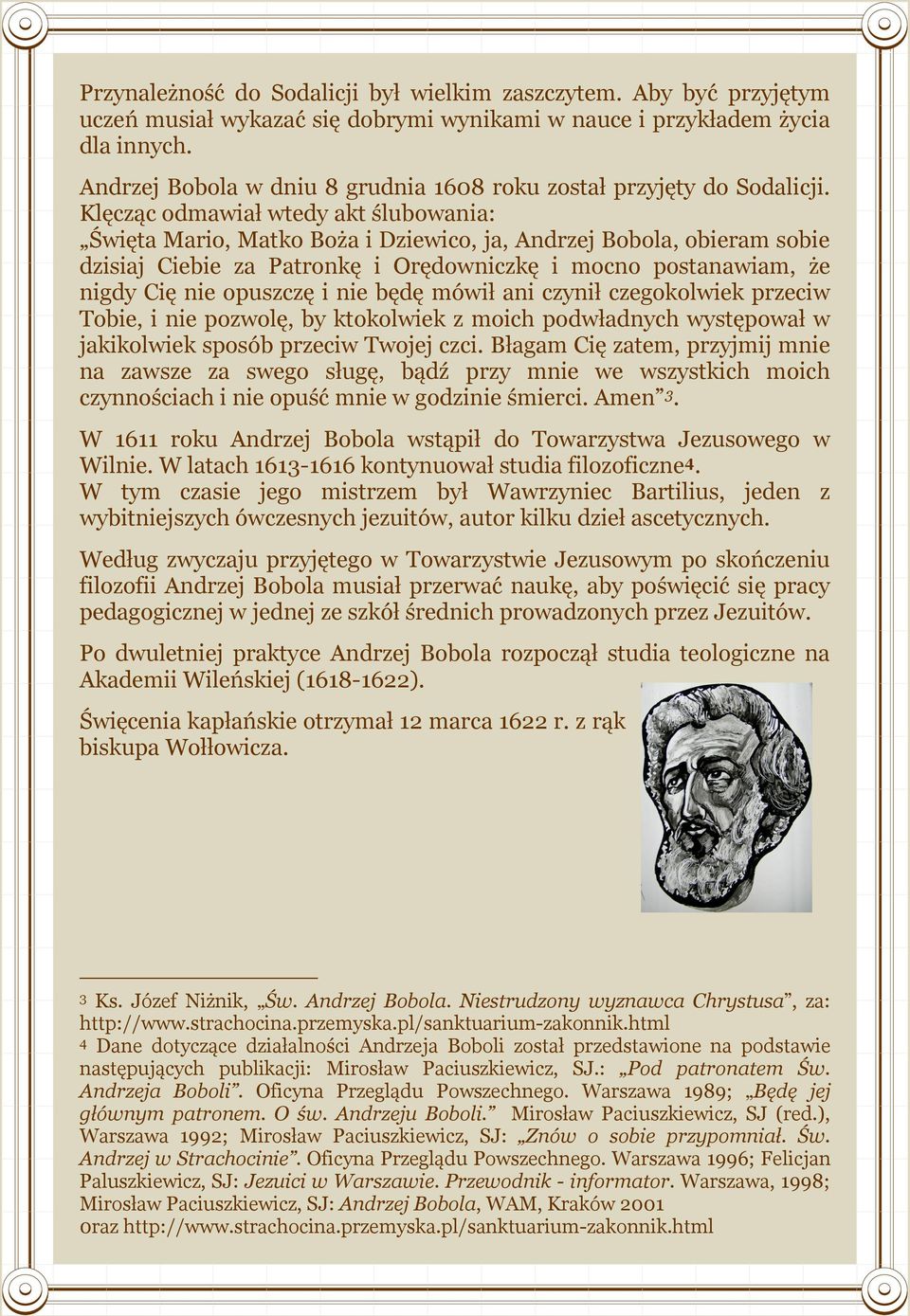 Przynależność do Sodalicji był wielkim zaszczytem. Aby być przyjętym uczeń musiał wykazać się dobrymi wynikami w nauce i przykładem życia dla innych.

Andrzej Bobola w dniu 8 grudnia 1608 roku został przyjęty do Sodalicji. Klęcząc odmawiał wtedy akt ślubowania: „Święta Mario, Matko Boża i Dziewico, ja, Andrzej Bobola, obieram sobie dzisiaj Ciebie za Patronkę i Orędowniczkę i mocno postanawiam, że nigdy Cię nie opuszczę i nie będę mówił ani czynił czegokolwiek przeciw Tobie, i nie pozwolę, by ktokolwiek z moich podwładnych występował w jakikolwiek sposób przeciw Twojej czci. Błagam Cię zatem, przyjmij mnie na zawsze za swego sługę, bądź przy mnie we wszystkich moich czynnościach i nie opuść mnie w godzinie śmierci. Amen”$^3$.

W 1611 roku Andrzej Bobola wstąpił do Towarzystwa Jezusowego w Wilnie. W latach 1613-1616 kontynuował studia filozoficzne$^4$.
W tym czasie jego mistrzem był Wawrzyniec Bartilius, jeden z wybitniejszych ówczesnych jezuitów, autor kilku dzieł ascetycznych.

Według zwyczaju przyjętego w Towarzystwie Jezusowym po skończeniu filozofii Andrzej Bobola musiał przerwać naukę, aby poświęcić się pracy pedagogicznej w jednej ze szkół średnich prowadzonych przez Jezuitów.

Po dwuletniej praktyce Andrzej Bobola rozpoczął studia teologiczne na Akademii Wileńskiej (1618-1622).

Święcenia kapłańskie otrzymał 12 marca 1622 r. z rąk biskupa Wołłowicza.

3 Ks. Józef Niżnik, „Św. Andrzej Bobola. Niestrudzony wyznawca Chrystusa”, za: http://www.strachocina.przemyska.pl/sanktuarium-zakonnik.html
4 Dane dotyczące działalności Andrzeja Boboli został przedstawione na podstawie następujących publikacji: Mirosław Paciuszkiewicz, SJ.: „Pod patronatem Św. Andrzeja Boboli”. Oficyna Przeglądu Powszechnego. Warszawa 1989; „Będę jej głównym patronem. O św. Andrzeju Boboli.” Mirosław Paciuszkiewicz, SJ (red.), Warszawa 1992; Mirosław Paciuszkiewicz, SJ: „Znów o sobie przypomniał. Św. Andrzej w Strachocinie”. Oficyna Przeglądu Powszechnego. Warszawa 1996; Felicjan Paluszkiewicz, SJ: Jezuici w Warszawie. Przewodnik - informator. Warszawa, 1998; Mirosław Paciuszkiewicz, SJ: Andrzej Bobola, WAM, Kraków 2001 oraz http://www.strachocina.przemyska.pl/sanktuarium-zakonnik.html